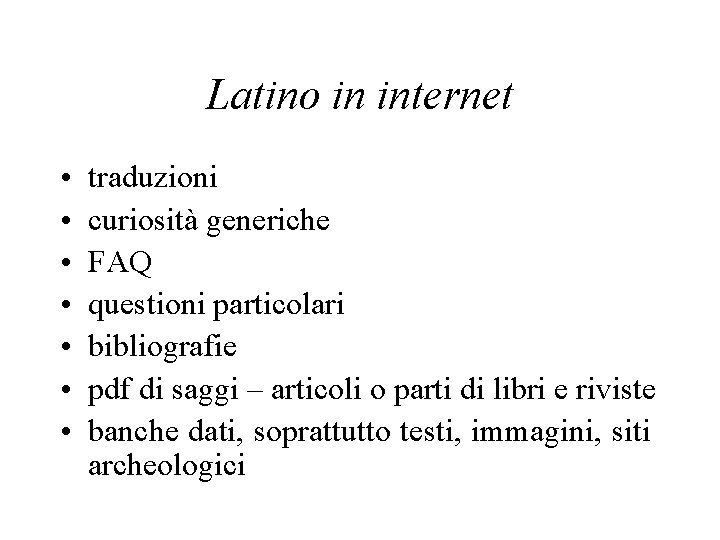 Latino in internet

• traduzioni
• curiosità generiche
• FAQ
• questioni particolari
• bibliografie
• pdf di saggi – articoli o parti di libri e riviste
• banche dati, soprattutto testi, immagini, siti archeologici